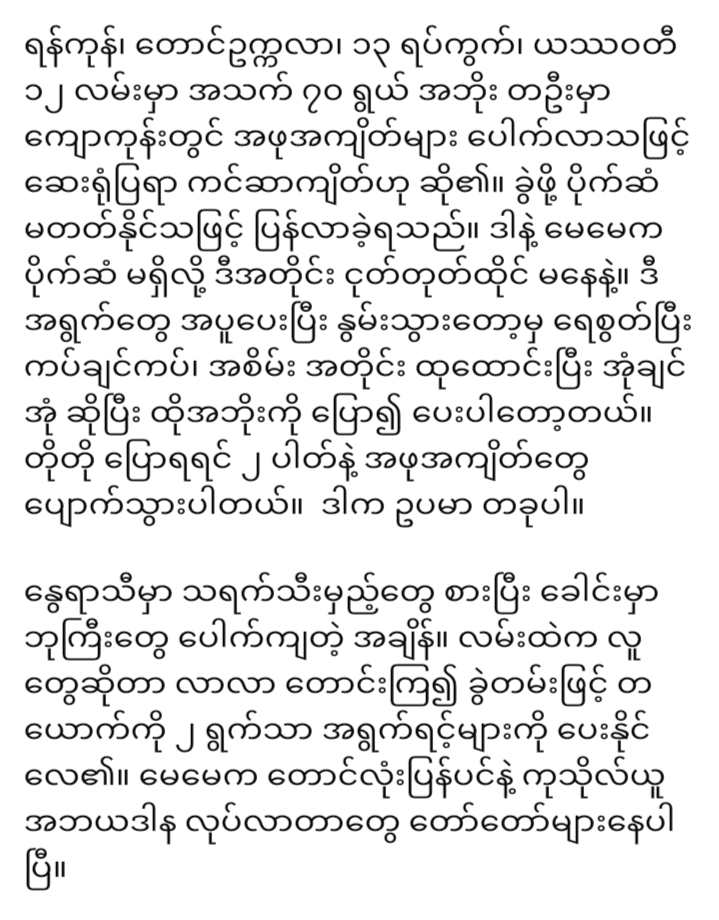 ရန်ကုန်၊ တောင်ဥက္ကလာ၊ ၁၃ ရပ်ကွက်၊ ယသဝတီ ၁၂ လမ်းမှာ အသက် ၇၀ ရွယ် အဘိုး တဦးမှာ ကျောကုန်းတွင် အဖုအကျိတ်များ ပေါက်လာသဖြင့် ဆေးရုံပြရာ ကင်ဆာကျိတ်ဟု ဆို၏။ ခွဲဖို့ ပိုက်ဆံ မတတ်နိုင်သဖြင့် ပြန်လာခဲ့ရသည်။ ဒါနဲ့ မေမေက ပိုက်ဆံ မရှိလို့ ဒီအတိုင်း ငုတ်တုတ်ထိုင် မနေနဲ့။ ဒီ အရွက်တွေ အပူပေးပြီး နွမ်းသွားတော့မှ ရေစွတ်ပြီး ကပ်ချင်ကပ်၊ အစိမ်း အတိုင်း ထုထောင်းပြီး အုံချင် အုံ ဆိုပြီး ထိုအဘိုးကို ပြော၍ ပေးပါတော့တယ်။ တိုတို ပြောရရင် ၂ ပါတ်နဲ့ အဖုအကျိတ်တွေ ပျောက်သွားပါတယ်။ ဒါက ဥပမာ တခုပါ။

နွေရာသီမှာ သရက်သီးမှည့်တွေ စားပြီး ခေါင်းမှာ ဘုကြီးတွေ ပေါက်ကျတဲ့ အချိန်။ လမ်းထဲက လူ တွေဆိုတာ လာလာ တောင်းကြ၍ ခွဲတမ်းဖြင့် တ ယောက်ကို ၂ ရွက်သာ အရွက်ရင့်များကို ပေးနိုင် လေ၏။ မေမေက တောင်လုံးပြန်ပင်နဲ့ ကုသိုလ်ယူ အဘယဒါန လုပ်လာတာတွေ တော်တော်များနေပါ ပြီ။